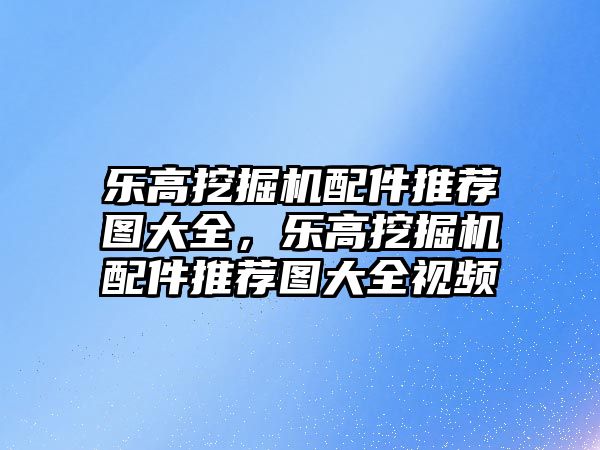 乐高挖掘机配件推荐图大全，乐高挖掘机配件推荐图大全视频